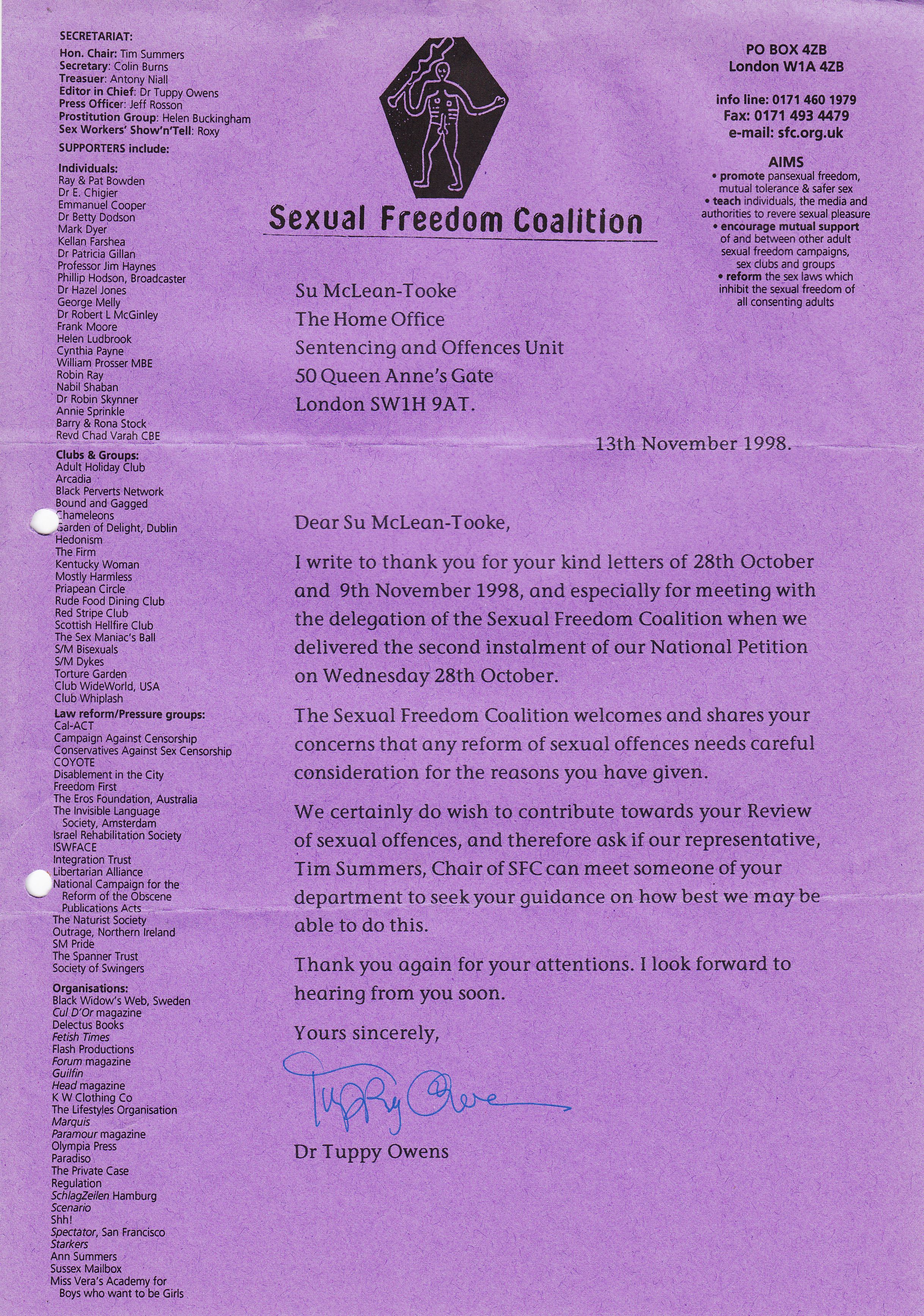 SECRETARIAT:
Hon. Chair: Tim Summers
Secretary: Colin Burns
Treasuer: Antony Niall
Editor in Chief: Dr Tuppy Owens
Press Officer: Jeff Rosson
Prostitution Group: Helen Buckingham
Sex Workers' Show'n'Tell: Roxy

SUPPORTERS include:

Individuals:
Ray & Pat Bowden
Dr E. Chigier
Emmanuel Cooper
Dr Betty Dodson
Mark Dyer
Kellan Farshea
Dr Patricia Gillan
Professor Jim Haynes
Phillip Hodson, Broadcaster
Dr Hazel Jones
George Melly
Dr Robert L McGinley
Frank Moore
Helen Ludbrook
Cynthia Payne
William Prosser MBE
Robin Ray
Nabil Shaban
Dr Robin Skynner
Annie Sprinkle
Barry & Rona Stock
Revd Chad Varah CBE

Clubs & Groups:
Adult Holiday Club
Arcadia
Black Perverts Network
Bound and Gagged
Chameleons
Garden of Delight, Dublin
Hedonism
The Firm
Kentucky Woman
Mostly Harmless
Priapean Circle
Rude Food Dining Club
Red Stripe Club
Scottish Hellfire Club
The Sex Maniac's Ball
S/M Bisexuals
S/M Dykes
Torture Garden
Club WideWorld, USA
Club Whiplash

Law reform/Pressure groups:
Cal-ACT
Campaign Against Censorship
Conservatives Against Sex Censorship
COYOTE
Disablement in the City
Freedom First
The Eros Foundation, Australia
The Invisible Language Society, Amsterdam
Israel Rehabilitation Society
ISWFACE
Integration Trust
Libertarian Alliance
National Campaign for the Reform of the Obscene Publications Acts
The Naturist Society
Outrage, Northern Ireland
SM Pride
The Spanner Trust
Society of Swingers

Organisations:
Black Widow's Web, Sweden
Cul D'Or magazine
Delectus Books
Fetish Times
Flash Productions
Forum magazine
Guilfin
Head magazine
K W Clothing Co
The Lifestyles Organisation
Marquis
Paramour magazine
Olympia Press
Paradiso
The Private Case
Regulation
SchlagZeilen Hamburg
Scenario
Shh!
Spectator, San Francisco
Starkers
Ann Summers
Sussex Mailbox
Miss Vera's Academy for Boys who want to be Girls

Sexual Freedom Coalition

PO BOX 4ZB
London W1A 4ZB

info line: 0171 460 1979
Fax: 0171 493 4479
e-mail: sfc.org.uk

AIMS
• promote pansexual freedom, mutual tolerance & safer sex
• teach individuals, the media and authorities to revere sexual pleasure
• encourage mutual support of and between other adult sexual freedom campaigns, sex clubs and groups
• reform the sex laws which inhibit the sexual freedom of all consenting adults

Su McLean-Tooke
The Home Office
Sentencing and Offences Unit
50 Queen Anne's Gate
London SW1H 9AT.

13th November 1998.

Dear Su McLean-Tooke,

I write to thank you for your kind letters of 28th October and 9th November 1998, and especially for meeting with the delegation of the Sexual Freedom Coalition when we delivered the second instalment of our National Petition on Wednesday 28th October.

The Sexual Freedom Coalition welcomes and shares your concerns that any reform of sexual offences needs careful consideration for the reasons you have given.

We certainly do wish to contribute towards your Review of sexual offences, and therefore ask if our representative, Tim Summers, Chair of SFC can meet someone of your department to seek your guidance on how best we may be able to do this.

Thank you again for your attentions. I look forward to hearing from you soon.

Yours sincerely,

Tuppy Owens

Dr Tuppy Owens